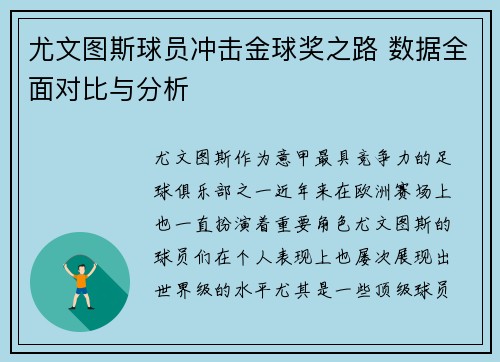 尤文图斯球员冲击金球奖之路 数据全面对比与分析

尤文图斯作为意甲最具竞争力的足球俱乐部之一近年来在欧洲赛场上也一直扮演着重要角色尤文图斯的球员们在个人表现上也屡次展现出世界级的水平尤其是一些顶级球员